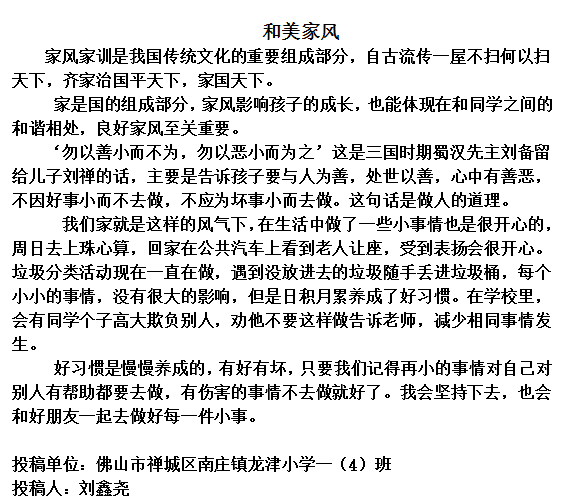 和美家风

家风家训是我国传统文化的重要组成部分，自古流传一屋不扫何以扫天下，齐家治国平天下，家国天下。

家是国的组成部分，家风影响孩子的成长，也能体现在和同学之间的和谐相处，良好家风至关重要。

‘勿以善小而不为，勿以恶小而为之’这是三国时期蜀汉先主刘备留给儿子刘禅的话，主要是告诉孩子要与人为善，处世以善，心中有善恶，不因好事小而不去做，不应为坏事小而去做。这句话是做人的道理。

我们家就是这样的风气下，在生活中做了一些小事情也是很开心的，周日去上珠心算，回家在公共汽车上看到老人让座，受到表扬会很开心。垃圾分类活动现在一直在做，遇到没放进去的垃圾随手丢进垃圾桶，每个小小的事情，没有很大的影响，但是日积月累养成了好习惯。在学校里，会有同学个子高大欺负别人，劝他不要这样做告诉老师，减少相同事情发生。

好习惯是慢慢养成的，有好有坏，只要我们记得再小的事情对自己对别人有帮助都要去做，有伤害的事情不去做就好了。我会坚持下去，也会和好朋友一起去做好每一件小事。

投稿单位：佛山市禅城区南庄镇龙津小学一（4）班
投稿人：刘鑫尧